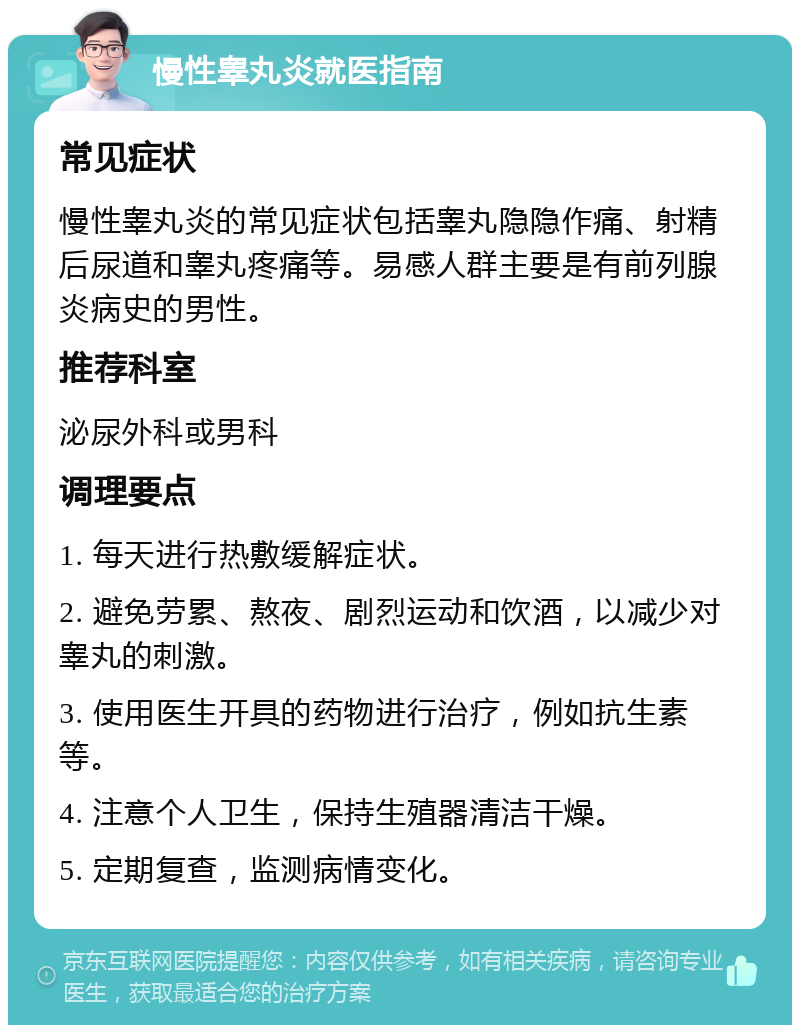 慢性睾丸炎就医指南

常见症状

慢性睾丸炎的常见症状包括睾丸隐隐作痛、射精后尿道和睾丸疼痛等。易感人群主要是有前列腺炎病史的男性。

推荐科室

泌尿外科或男科

调理要点

1. 每天进行热敷缓解症状。

2. 避免劳累、熬夜、剧烈运动和饮酒，以减少对睾丸的刺激。

3. 使用医生开具的药物进行治疗，例如抗生素等。

4. 注意个人卫生，保持生殖器清洁干燥。

5. 定期复查，监测病情变化。

京东互联网医院提醒您：内容仅供参考，如有相关疾病，请咨询专业医生，获取最适合您的治疗方案